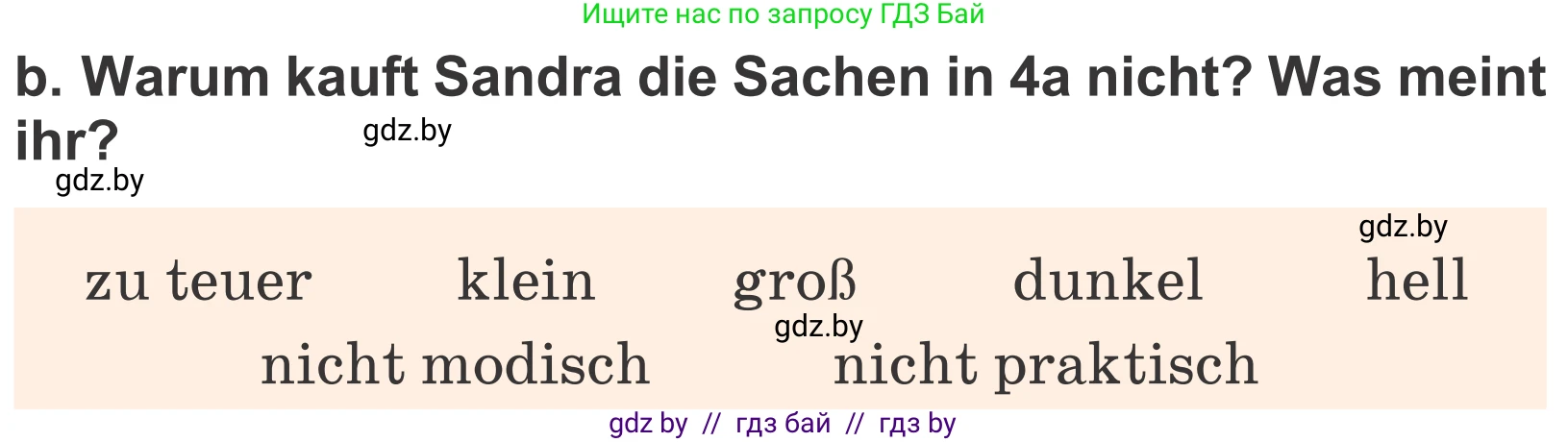 Ищите нас по запросу ГДЗ Бай

b. Warum kauft Sandra die Sachen in 4a nicht? Was meint ihr?

gdz.by

gdz.by

gdz.by

zu teuer klein groß dunkel hell

gdz.by

nicht modisch nicht praktisch

gdz by // гдз бай // гдз by